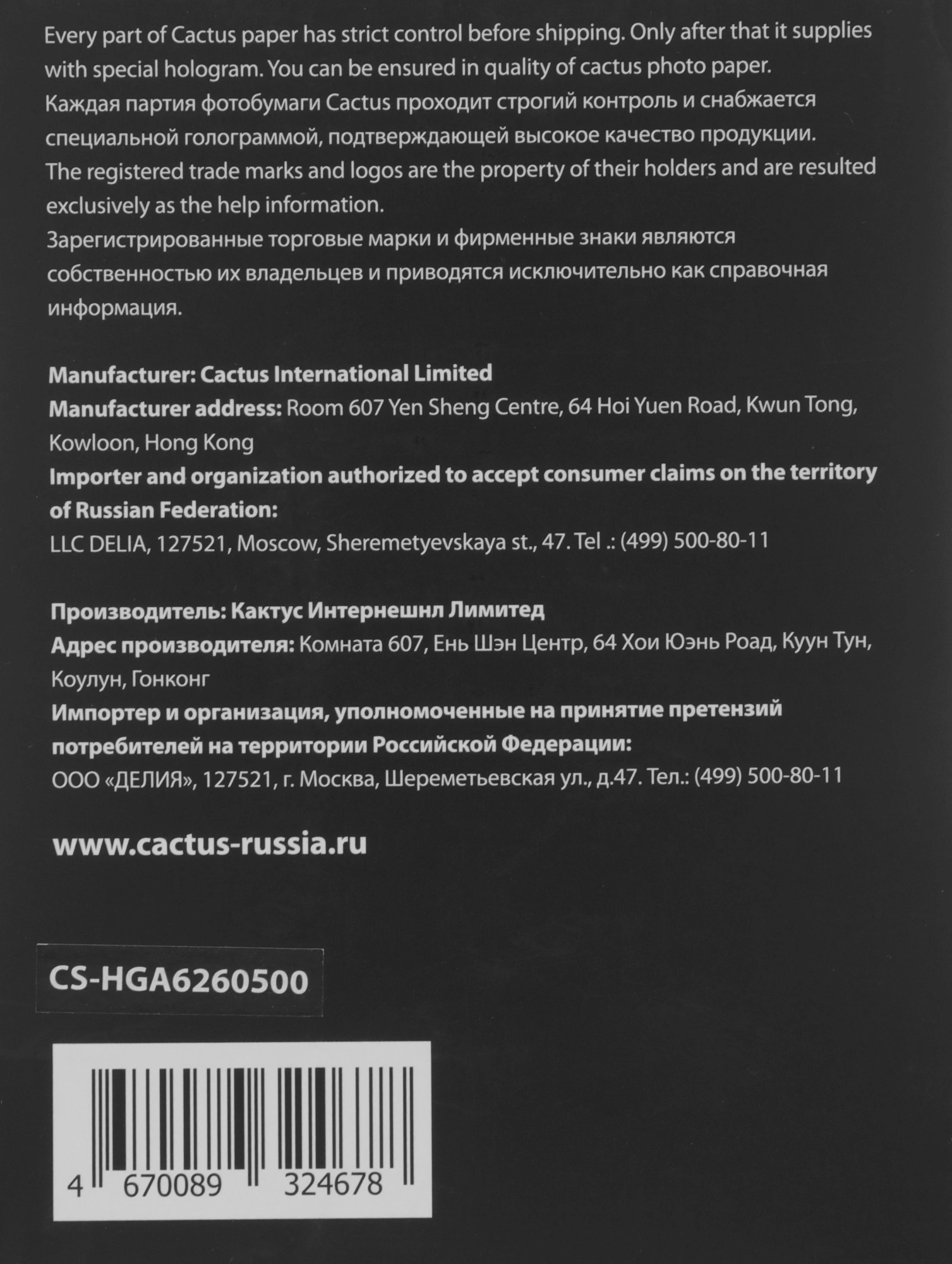 Every part of Cactus paper has strict control before shipping. Only after that it supplies with special hologram. You can be ensured in quality of cactus photo paper.
Каждая партия фотобумаги Cactus проходит строгий контроль и снабжается специальной голограммой, подтверждающей высокое качество продукции.
The registered trade marks and logos are the property of their holders and are resulted exclusively as the help information.
Зарегистрированные торговые марки и фирменные знаки являются собственностью их владельцев и приводятся исключительно как справочная информация.

Manufacturer: Cactus International Limited
Manufacturer address: Room 607 Yen Sheng Centre, 64 Hoi Yuen Road, Kwun Tong, Kowloon, Hong Kong
Importer and organization authorized to accept consumer claims on the territory of Russian Federation:
LLC DELIA, 127521, Moscow, Sheremetyevskaya st., 47. Tel .: (499) 500-80-11

Производитель: Кактус Интернешнл Лимитед
Адрес производителя: Комната 607, Ень Шэн Центр, 64 Хои Юэнь Роад, Куун Тун, Коулун, Гонконг
Импортер и организация, уполномоченные на принятие претензий потребителей на территории Российской Федерации:
ООО «ДЕЛИЯ», 127521, г. Москва, Шереметьевская ул., д.47. Тел.: (499) 500-80-11

www.cactus-russia.ru

CS-HGA6260500

4 670089 324678